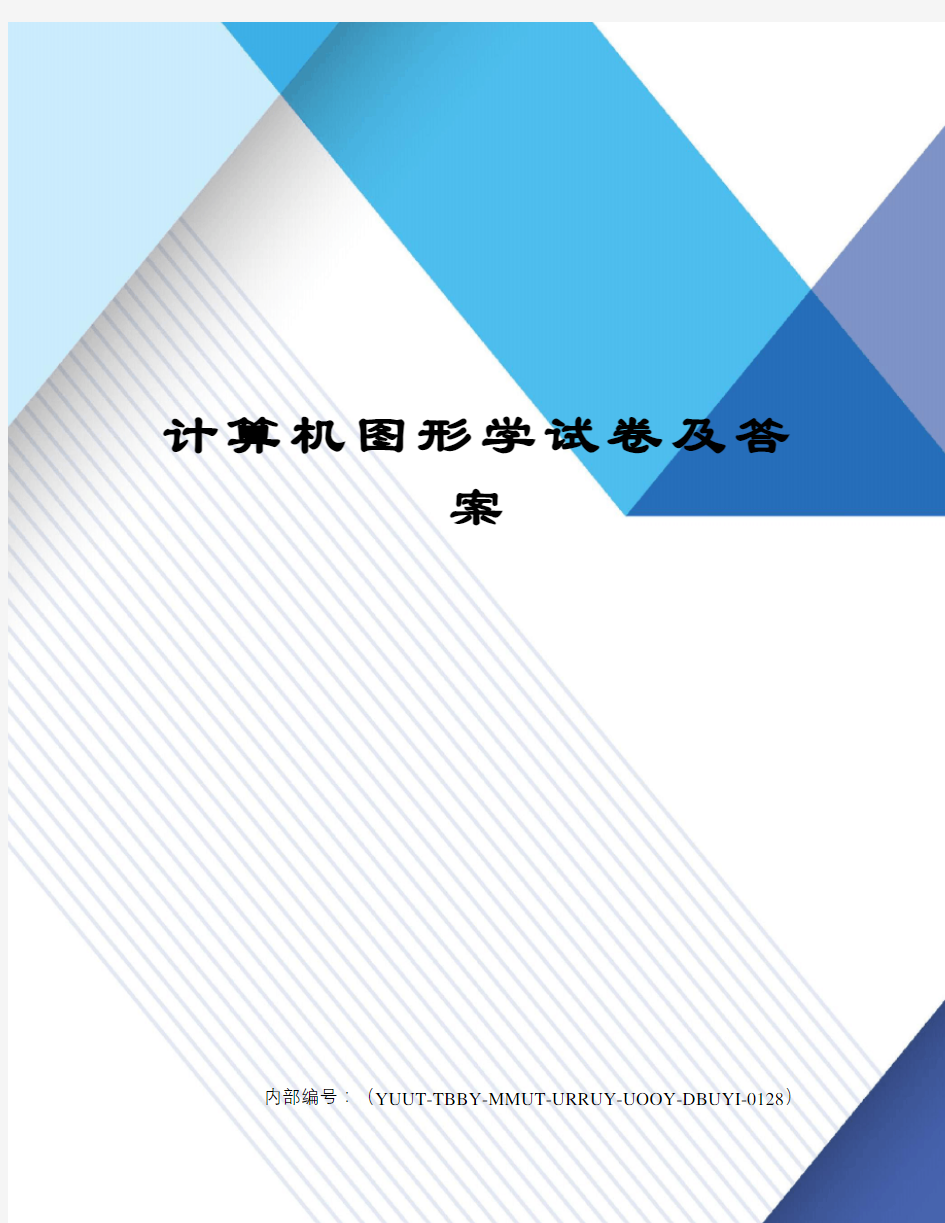 计算机图形学试卷及答案

内部编号：（YUUT-TBBY-MMUT-URRUY-UOOY-DBUYI-0128）